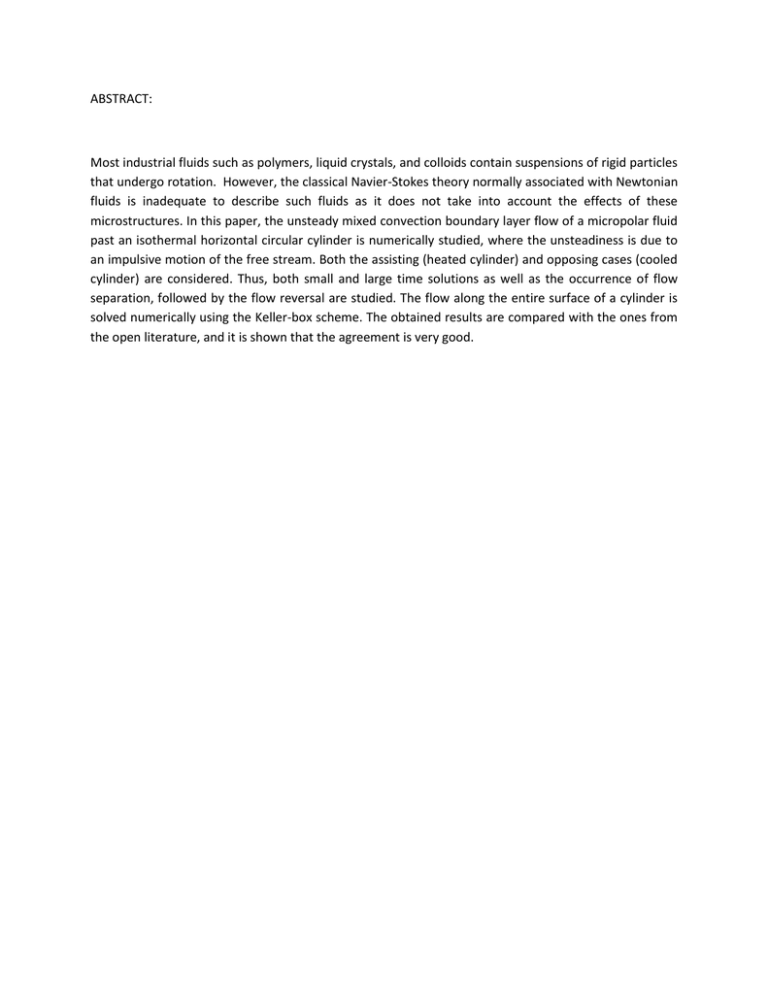 ABSTRACT:

Most industrial fluids such as polymers, liquid crystals, and colloids contain suspensions of rigid particles that undergo rotation. However, the classical Navier-Stokes theory normally associated with Newtonian fluids is inadequate to describe such fluids as it does not take into account the effects of these microstructures. In this paper, the unsteady mixed convection boundary layer flow of a micropolar fluid past an isothermal horizontal circular cylinder is numerically studied, where the unsteadiness is due to an impulsive motion of the free stream. Both the assisting (heated cylinder) and opposing cases (cooled cylinder) are considered. Thus, both small and large time solutions as well as the occurrence of flow separation, followed by the flow reversal are studied. The flow along the entire surface of a cylinder is solved numerically using the Keller-box scheme. The obtained results are compared with the ones from the open literature, and it is shown that the agreement is very good.